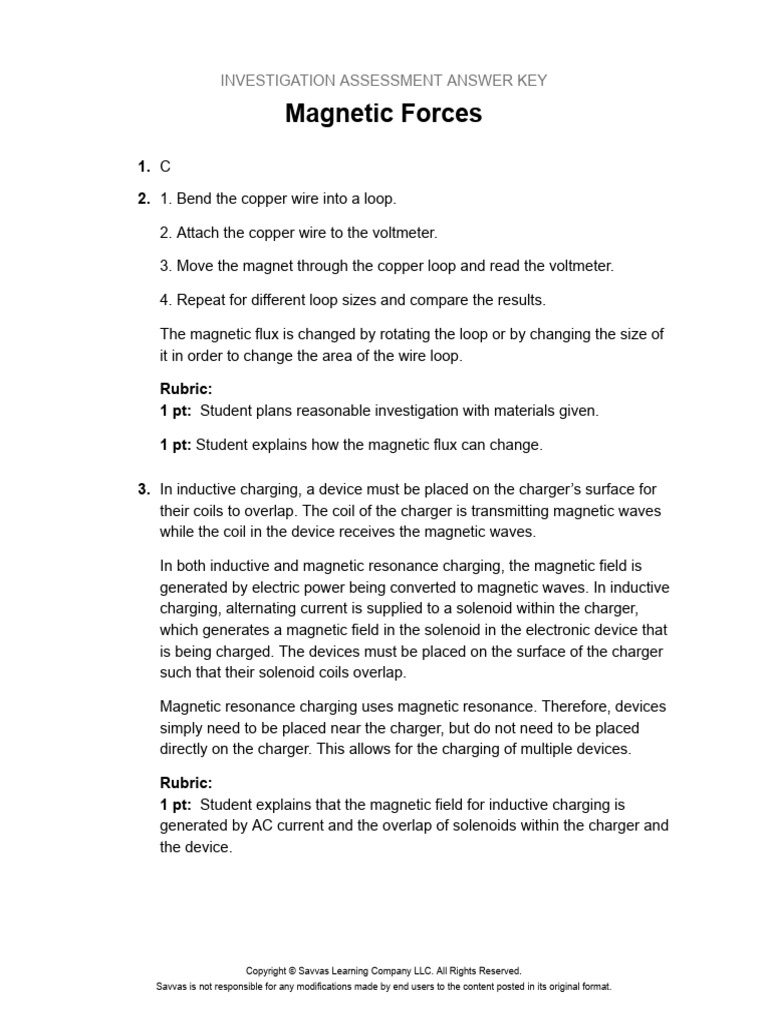 INVESTIGATION ASSESSMENT ANSWER KEY

Magnetic Forces

1. C

2. 1. Bend the copper wire into a loop.

2. Attach the copper wire to the voltmeter.

3. Move the magnet through the copper loop and read the voltmeter.

4. Repeat for different loop sizes and compare the results.

The magnetic flux is changed by rotating the loop or by changing the size of it in order to change the area of the wire loop.

Rubric:
1 pt: Student plans reasonable investigation with materials given.

1 pt: Student explains how the magnetic flux can change.

3. In inductive charging, a device must be placed on the charger's surface for their coils to overlap. The coil of the charger is transmitting magnetic waves while the coil in the device receives the magnetic waves.

In both inductive and magnetic resonance charging, the magnetic field is generated by electric power being converted to magnetic waves. In inductive charging, alternating current is supplied to a solenoid within the charger, which generates a magnetic field in the solenoid in the electronic device that is being charged. The devices must be placed on the surface of the charger such that their solenoid coils overlap.

Magnetic resonance charging uses magnetic resonance. Therefore, devices simply need to be placed near the charger, but do not need to be placed directly on the charger. This allows for the charging of multiple devices.

Rubric:
1 pt: Student explains that the magnetic field for inductive charging is generated by AC current and the overlap of solenoids within the charger and the device.

Copyright © Savvas Learning Company LLC. All Rights Reserved.
Savvas is not responsible for any modifications made by end users to the content posted in its original format.